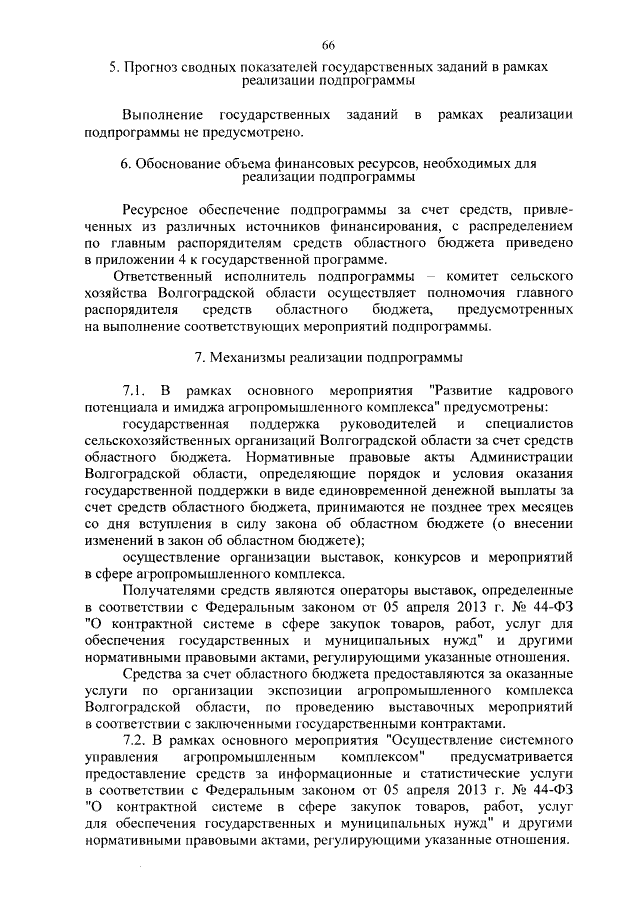 66

5. Прогноз сводных показателей государственных заданий в рамках реализации подпрограммы

Выполнение государственных заданий в рамках реализации подпрограммы не предусмотрено.

6. Обоснование объема финансовых ресурсов, необходимых для реализации подпрограммы

Ресурсное обеспечение подпрограммы за счет средств, привлеченных из различных источников финансирования, с распределением по главным распорядителям средств областного бюджета приведено в приложении 4 к государственной программе.

Ответственный исполнитель подпрограммы – комитет сельского хозяйства Волгоградской области осуществляет полномочия главного распорядителя средств областного бюджета, предусмотренных на выполнение соответствующих мероприятий подпрограммы.

7. Механизмы реализации подпрограммы

7.1. В рамках основного мероприятия "Развитие кадрового потенциала и имиджа агропромышленного комплекса" предусмотрены:

государственная поддержка руководителей и специалистов сельскохозяйственных организаций Волгоградской области за счет средств областного бюджета. Нормативные правовые акты Администрации Волгоградской области, определяющие порядок и условия оказания государственной поддержки в виде единовременной денежной выплаты за счет средств областного бюджета, принимаются не позднее трех месяцев со дня вступления в силу закона об областном бюджете (о внесении изменений в закон об областном бюджете);

осуществление организации выставок, конкурсов и мероприятий в сфере агропромышленного комплекса.

Получателями средств являются операторы выставок, определенные в соответствии с Федеральным законом от 05 апреля 2013 г. № 44-ФЗ "О контрактной системе в сфере закупок товаров, работ, услуг для обеспечения государственных и муниципальных нужд" и другими нормативными правовыми актами, регулирующими указанные отношения.

Средства за счет областного бюджета предоставляются за оказанные услуги по организации экспозиции агропромышленного комплекса Волгоградской области, по проведению выставочных мероприятий в соответствии с заключенными государственными контрактами.

7.2. В рамках основного мероприятия "Осуществление системного управления агропромышленным комплексом" предусматривается предоставление средств за информационные и статистические услуги в соответствии с Федеральным законом от 05 апреля 2013 г. № 44-ФЗ "О контрактной системе в сфере закупок товаров, работ, услуг для обеспечения государственных и муниципальных нужд" и другими нормативными правовыми актами, регулирующими указанные отношения.